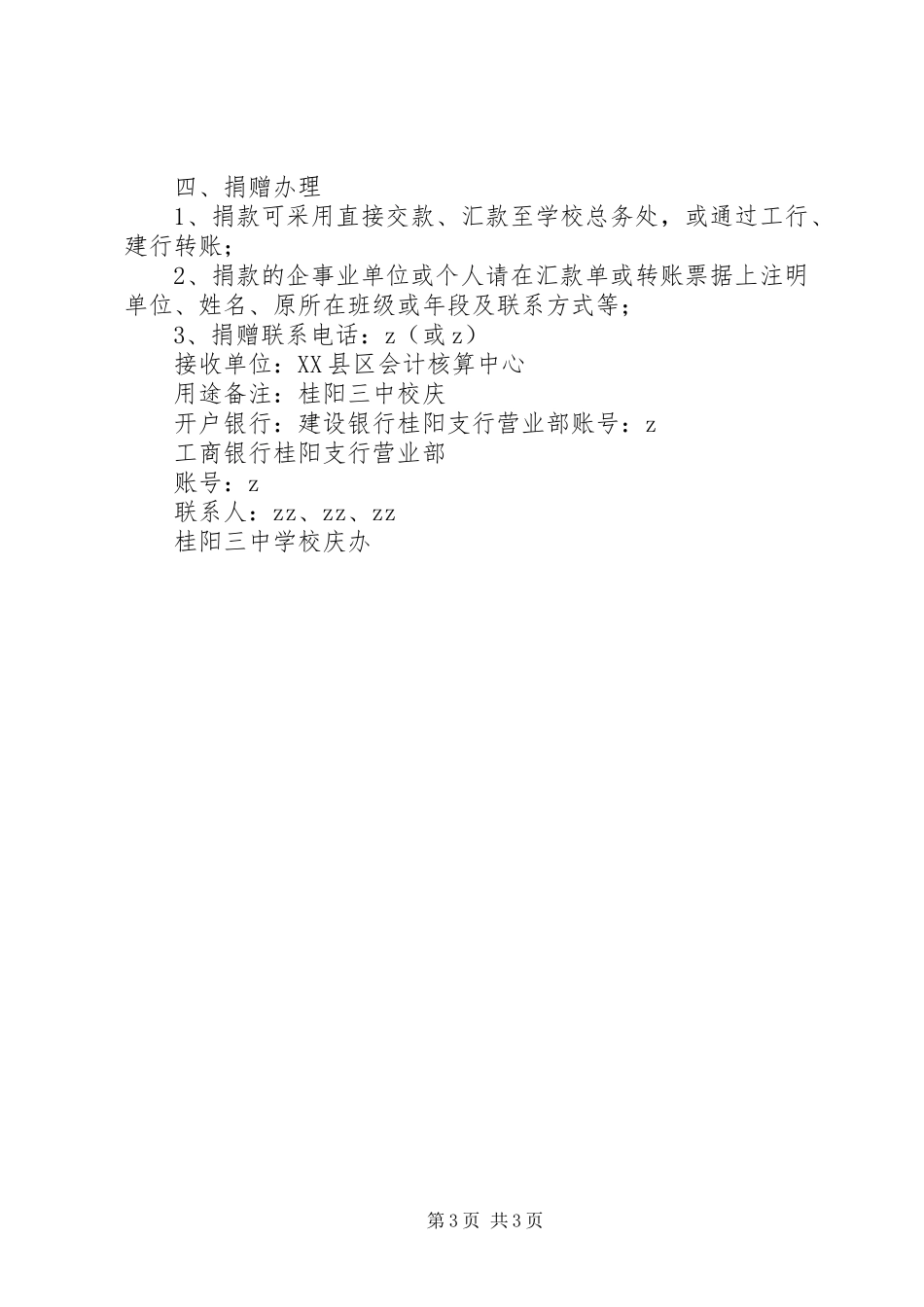 四、捐赠办理

1、捐款可采用直接交款、汇款至学校总务处，或通过工行、建行转账；

2、捐款的企事业单位或个人请在汇款单或转账票据上注明单位、姓名、原所在班级或年段及联系方式等；

3、捐赠联系电话：z（或z）

接收单位：XX县区会计核算中心

用途备注：桂阳三中校庆

开户银行：建设银行桂阳支行营业部账号：z

工商银行桂阳支行营业部

账号：z

联系人：zz、zz、zz

桂阳三中学校庆办

第3页 共3页